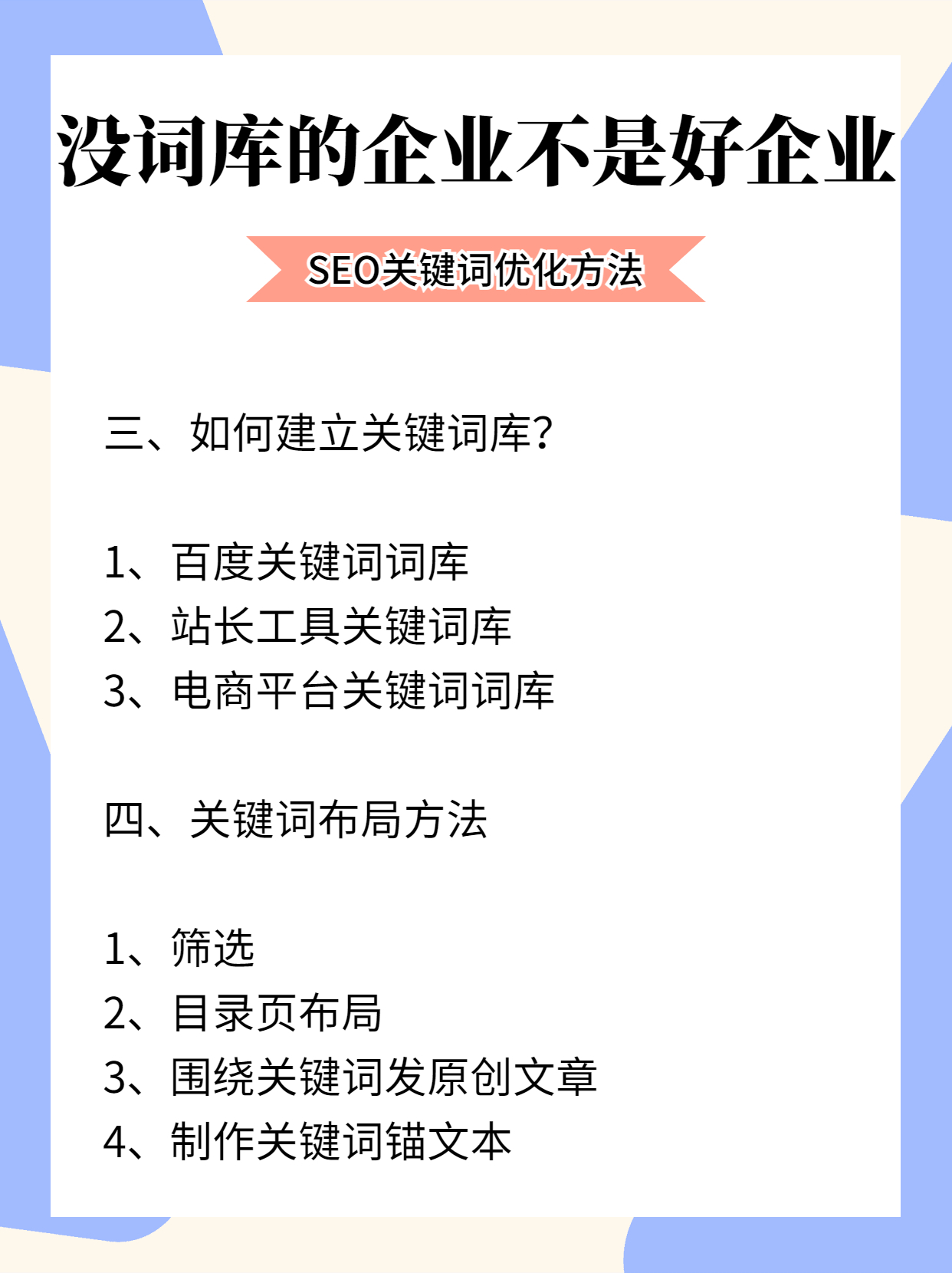 没词库的企业不是好企业

SEO关键词优化方法

三、如何建立关键词库?

1、百度关键词词库
2、站长工具关键词库
3、电商平台关键词词库

四、关键词布局方法

1、筛选
2、目录页布局
3、围绕关键词发原创文章
4、制作关键词锚文本